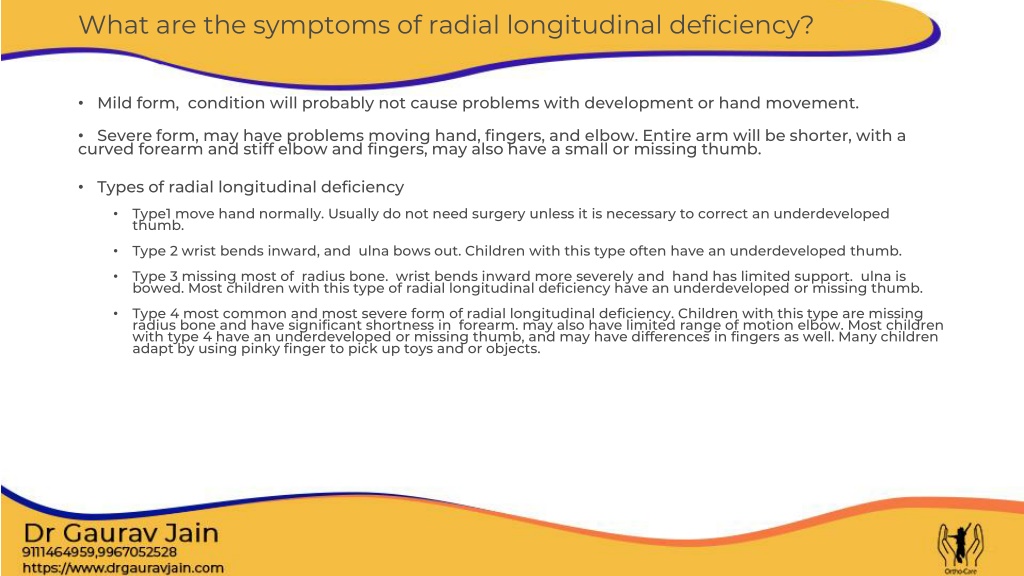 What are the symptoms of radial longitudinal deficiency?

• Mild form, condition will probably not cause problems with development or hand movement.

• Severe form, may have problems moving hand, fingers, and elbow. Entire arm will be shorter, with a curved forearm and stiff elbow and fingers, may also have a small or missing thumb.

• Types of radial longitudinal deficiency

• Type1 move hand normally. Usually do not need surgery unless it is necessary to correct an underdeveloped thumb.

• Type 2 wrist bends inward, and ulna bows out. Children with this type often have an underdeveloped thumb.

• Type 3 missing most of radius bone. wrist bends inward more severely and hand has limited support. ulna is bowed. Most children with this type of radial longitudinal deficiency have an underdeveloped or missing thumb.

• Type 4 most common and most severe form of radial longitudinal deficiency. Children with this type are missing radius bone and have significant shortness in forearm. may also have limited range of motion elbow. Most children with type 4 have an underdeveloped or missing thumb, and may have differences in fingers as well. Many children adapt by using pinky finger to pick up toys and or objects.

Dr Gaurav Jain
9111464959,9967052528
https://www.drgauravjain.com

Ortho-Care